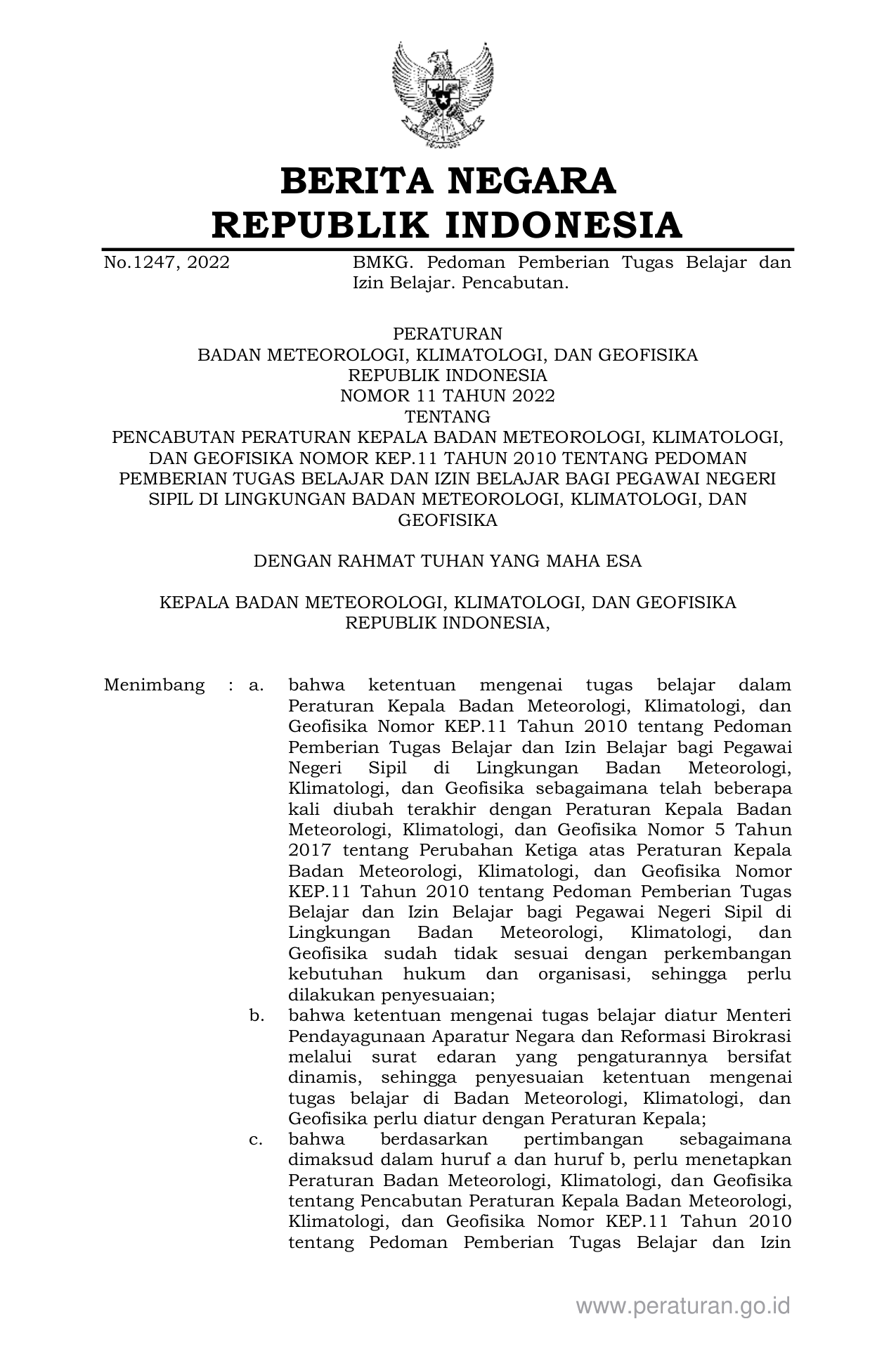 BERITA NEGARA
REPUBLIK INDONESIA

No.1247, 2022 BMKG. Pedoman Pemberian Tugas Belajar dan Izin Belajar. Pencabutan.

PERATURAN
BADAN METEOROLOGI, KLIMATOLOGI, DAN GEOFISIKA
REPUBLIK INDONESIA
NOMOR 11 TAHUN 2022
TENTANG
PENCABUTAN PERATURAN KEPALA BADAN METEOROLOGI, KLIMATOLOGI, DAN GEOFISIKA NOMOR KEP.11 TAHUN 2010 TENTANG PEDOMAN PEMBERIAN TUGAS BELAJAR DAN IZIN BELAJAR BAGI PEGAWAI NEGERI SIPIL DI LINGKUNGAN BADAN METEOROLOGI, KLIMATOLOGI, DAN GEOFISIKA

DENGAN RAHMAT TUHAN YANG MAHA ESA

KEPALA BADAN METEOROLOGI, KLIMATOLOGI, DAN GEOFISIKA
REPUBLIK INDONESIA,

Menimbang : a. bahwa ketentuan mengenai tugas belajar dalam Peraturan Kepala Badan Meteorologi, Klimatologi, dan Geofisika Nomor KEP.11 Tahun 2010 tentang Pedoman Pemberian Tugas Belajar dan Izin Belajar bagi Pegawai Negeri Sipil di Lingkungan Badan Meteorologi, Klimatologi, dan Geofisika sebagaimana telah beberapa kali diubah terakhir dengan Peraturan Kepala Badan Meteorologi, Klimatologi, dan Geofisika Nomor 5 Tahun 2017 tentang Perubahan Ketiga atas Peraturan Kepala Badan Meteorologi, Klimatologi, dan Geofisika Nomor KEP.11 Tahun 2010 tentang Pedoman Pemberian Tugas Belajar dan Izin Belajar bagi Pegawai Negeri Sipil di Lingkungan Badan Meteorologi, Klimatologi, dan Geofisika sudah tidak sesuai dengan perkembangan kebutuhan hukum dan organisasi, sehingga perlu dilakukan penyesuaian;
b. bahwa ketentuan mengenai tugas belajar diatur Menteri Pendayagunaan Aparatur Negara dan Reformasi Birokrasi melalui surat edaran yang pengaturannya bersifat dinamis, sehingga penyesuaian ketentuan mengenai tugas belajar di Badan Meteorologi, Klimatologi, dan Geofisika perlu diatur dengan Peraturan Kepala;
c. bahwa berdasarkan pertimbangan sebagaimana dimaksud dalam huruf a dan huruf b, perlu menetapkan Peraturan Badan Meteorologi, Klimatologi, dan Geofisika tentang Pencabutan Peraturan Kepala Badan Meteorologi, Klimatologi, dan Geofisika Nomor KEP.11 Tahun 2010 tentang Pedoman Pemberian Tugas Belajar dan Izin

www.peraturan.go.id